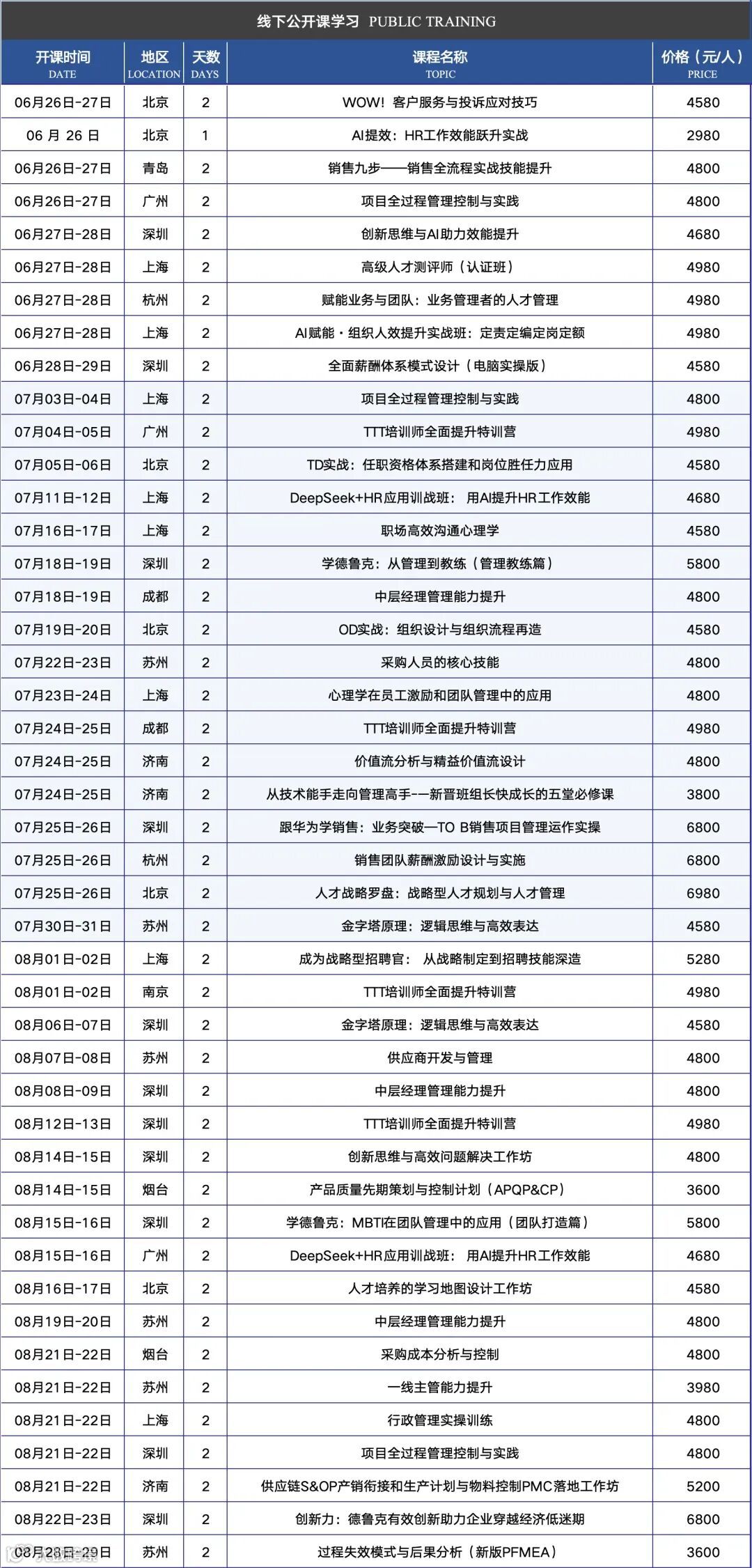 线下公开课学习 PUBLIC TRAINING

| 开课时间 DATE | 地区 LOCATION | 天数 DAYS | 课程名称 TOPIC | 价格（元/人） PRICE |
|---|---|---|---|---|
| 06月26日-27日 | 北京 | 2 | WOW！客户服务与投诉应对技巧 | 4580 |
| 06 月 26 日 | 北京 | 1 | AI提效：HR工作效能跃升实战 | 2980 |
| 06月26日-27日 | 青岛 | 2 | 销售九步——销售全流程实战技能提升 | 4800 |
| 06月26日-27日 | 广州 | 2 | 项目全过程管理控制与实践 | 4800 |
| 06月27日-28日 | 深圳 | 2 | 创新思维与AI助力效能提升 | 4680 |
| 06月27日-28日 | 上海 | 2 | 高级人才测评师（认证班） | 4980 |
| 06月27日-28日 | 杭州 | 2 | 赋能业务与团队：业务管理者的人才管理 | 4980 |
| 06月27日-28日 | 上海 | 2 | AI赋能·组织人效提升实战班：定责定编定岗定额 | 4980 |
| 06月28日-29日 | 深圳 | 2 | 全面薪酬体系模式设计（电脑实操版） | 4580 |
| 07月03日-04日 | 上海 | 2 | 项目全过程管理控制与实践 | 4800 |
| 07月04日-05日 | 广州 | 2 | TTT培训师全面提升特训营 | 4980 |
| 07月05日-06日 | 北京 | 2 | TD实战：任职资格体系搭建和岗位胜任力应用 | 4580 |
| 07月11日-12日 | 上海 | 2 | DeepSeek+HR应用训战班： 用AI提升HR工作效能 | 4680 |
| 07月16日-17日 | 上海 | 2 | 职场高效沟通心理学 | 4580 |
| 07月18日-19日 | 深圳 | 2 | 学德鲁克：从管理到教练（管理教练篇） | 5800 |
| 07月18日-19日 | 成都 | 2 | 中层经理管理能力提升 | 4800 |
| 07月19日-20日 | 北京 | 2 | OD实战：组织设计与组织流程再造 | 4580 |
| 07月22日-23日 | 苏州 | 2 | 采购人员的核心技能 | 4800 |
| 07月23日-24日 | 上海 | 2 | 心理学在员工激励和团队管理中的应用 | 4800 |
| 07月24日-25日 | 成都 | 2 | TTT培训师全面提升特训营 | 4980 |
| 07月24日-25日 | 济南 | 2 | 价值流分析与精益价值流设计 | 4800 |
| 07月24日-25日 | 济南 | 2 | 从技术能手走向管理高手-—新晋班组长快成长的五堂必修课 | 3800 |
| 07月25日-26日 | 深圳 | 2 | 跟华为学销售：业务突破—TO B销售项目管理运作实操 | 6800 |
| 07月25日-26日 | 杭州 | 2 | 销售团队薪酬激励设计与实施 | 6800 |
| 07月25日-26日 | 北京 | 2 | 人才战略罗盘：战略型人才规划与人才管理 | 6980 |
| 07月30日-31日 | 苏州 | 2 | 金字塔原理：逻辑思维与高效表达 | 4580 |
| 08月01日-02日 | 上海 | 2 | 成为战略型招聘官： 从战略制定到招聘技能深造 | 5280 |
| 08月01日-02日 | 南京 | 2 | TTT培训师全面提升特训营 | 4980 |
| 08月06日-07日 | 深圳 | 2 | 金字塔原理：逻辑思维与高效表达 | 4580 |
| 08月07日-08日 | 苏州 | 2 | 供应商开发与管理 | 4800 |
| 08月08日-09日 | 深圳 | 2 | 中层经理管理能力提升 | 4800 |
| 08月12日-13日 | 深圳 | 2 | TTT培训师全面提升特训营 | 4980 |
| 08月14日-15日 | 深圳 | 2 | 创新思维与高效问题解决工作坊 | 4800 |
| 08月14日-15日 | 烟台 | 2 | 产品质量先期策划与控制计划（APQP&CP） | 3600 |
| 08月15日-16日 | 深圳 | 2 | 学德鲁克：MBTI在团队管理中的应用（团队打造篇） | 5800 |
| 08月15日-16日 | 广州 | 2 | DeepSeek+HR应用训战班： 用AI提升HR工作效能 | 4680 |
| 08月16日-17日 | 北京 | 2 | 人才培养的学习地图设计工作坊 | 4580 |
| 08月19日-20日 | 苏州 | 2 | 中层经理管理能力提升 | 4800 |
| 08月21日-22日 | 烟台 | 2 | 采购成本分析与控制 | 4800 |
| 08月21日-22日 | 苏州 | 2 | 一线主管能力提升 | 3980 |
| 08月21日-22日 | 上海 | 2 | 行政管理实操训练 | 4800 |
| 08月21日-22日 | 深圳 | 2 | 项目全过程管理控制与实践 | 4800 |
| 08月21日-22日 | 济南 | 2 | 供应链S&OP产销衔接和生产计划与物料控制PMC落地工作坊 | 5200 |
| 08月22日-23日 | 深圳 | 2 | 创新力：德鲁克有效创新助力企业穿越经济低迷期 | 6800 |
| 08月28日-29日 | 苏州 | 2 | 过程失效模式与后果分析（新版PFMEA） | 3600 |